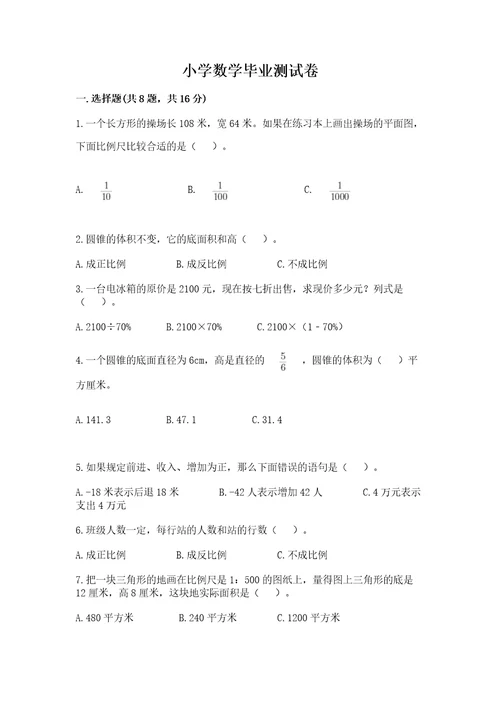 小学数学毕业测试卷

一.选择题(共8题，共16分)

1.一个长方形的操场长108米，宽64米。如果在练习本上画出操场的平面图，下面比例尺比较合适的是（    ）。

A. $\frac{1}{10}$    B. $\frac{1}{100}$    C. $\frac{1}{1000}$

2.圆锥的体积不变，它的底面积和高（    ）。

A.成正比例    B.成反比例    C.不成比例

3.一台电冰箱的原价是2100元，现在按七折出售，求现价多少元？列式是（    ）。

A.2100÷70%    B.2100×70%    C.2100×（1－70%）

4.一个圆锥的底面直径为6cm，高是直径的 $\frac{5}{6}$ ，圆锥的体积为（    ）平方厘米。

A.141.3    B.47.1    C.31.4

5.如果规定前进、收入、增加为正，那么下面错误的语句是（    ）。

A.-18米表示后退18米    B.-42人表示增加42人    C.4万元表示支出4万元

6.班级人数一定，每行站的人数和站的行数（    ）。

A.成正比例    B.成反比例    C.不成比例

7.把一块三角形的地画在比例尺是1：500的图纸上，量得图上三角形的底是12厘米，高8厘米，这块地实际面积是（    ）。

A.480平方米    B.240平方米    C.1200平方米